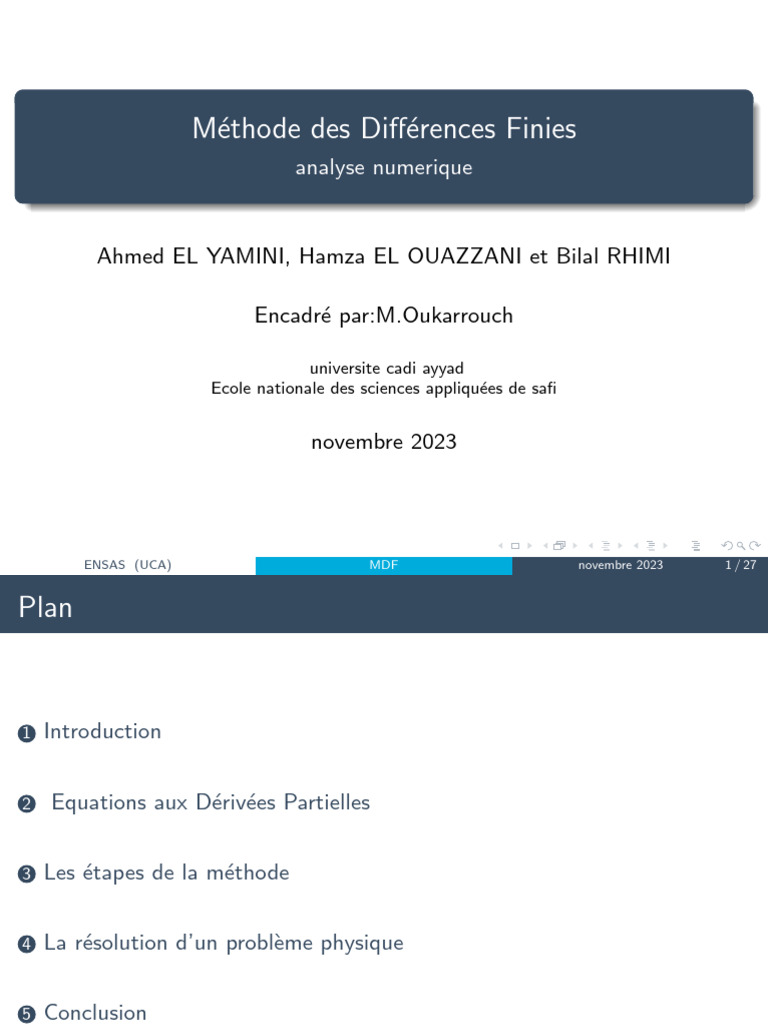 Méthode des Différences Finies
analyse numerique

Ahmed EL YAMINI, Hamza EL OUAZZANI et Bilal RHIMI

Encadré par:M.Oukarrouch

universite cadi ayyad
Ecole nationale des sciences appliquées de safi

novembre 2023

ENSAS (UCA) MDF novembre 2023 1 / 27

Plan

1 Introduction

2 Equations aux Dérivées Partielles

3 Les étapes de la méthode

4 La résolution d'un problème physique

5 Conclusion